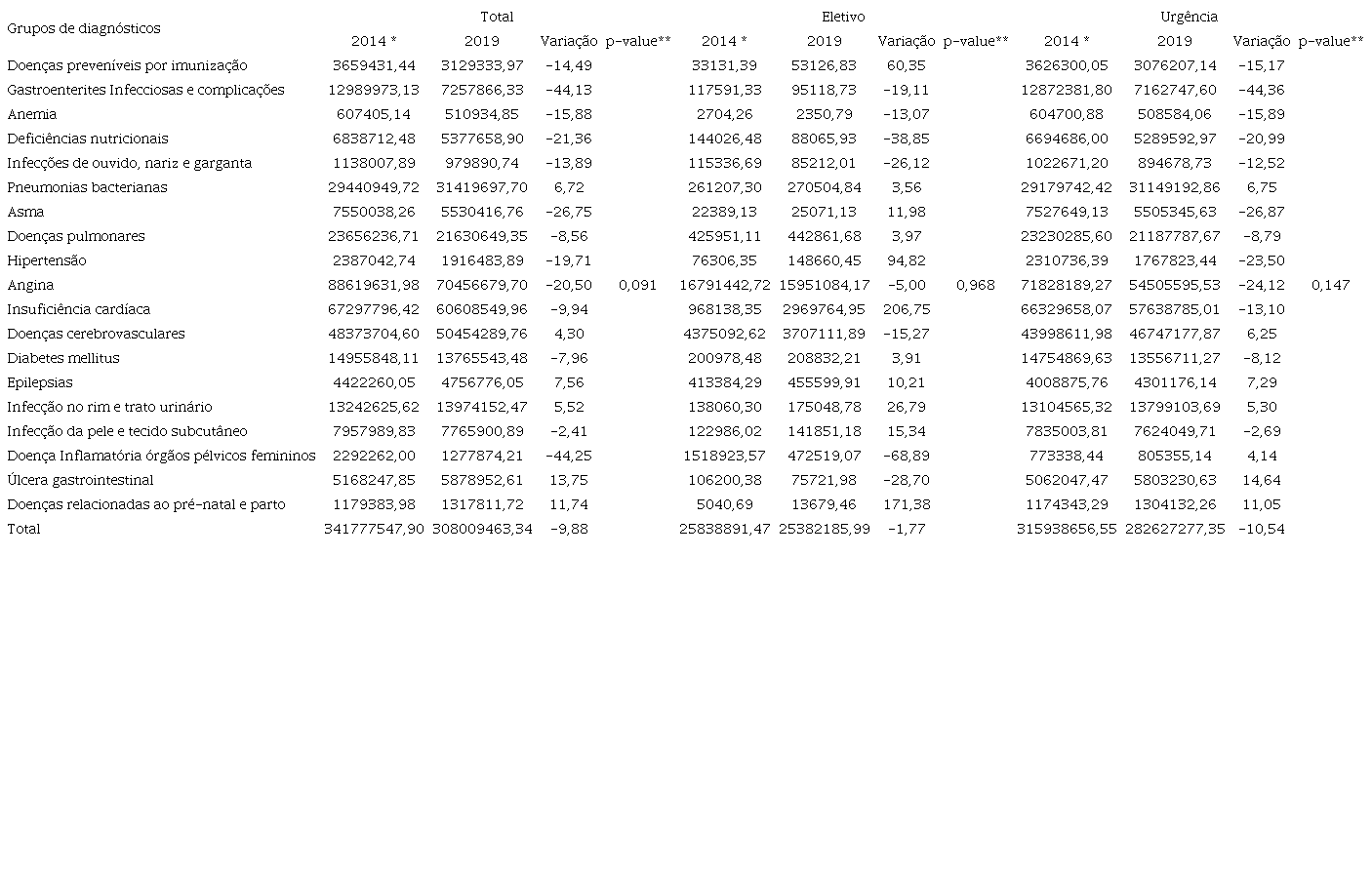 | Grupos de diagnósticos | Total | | | | Eletivo | | | | Urgência | | | |
|---|---|---|---|---|---|---|---|---|---|---|---|---|
| | 2014 * | 2019 | Variação | p-value** | 2014 * | 2019 | Variação | p-value** | 2014 * | 2019 | Variação | p-value** |
| Doenças preveníveis por imunização | 3659431,44 | 3129333,97 | -14,49 | | 33131,39 | 53126,83 | 60,35 | | 3626300,05 | 3076207,14 | -15,17 | |
| Gastroenterites Infecciosas e complicações | 12989973,13 | 7257866,33 | -44,13 | | 117591,33 | 95118,73 | -19,11 | | 12872381,80 | 7162747,60 | -44,36 | |
| Anemia | 607405,14 | 510934,85 | -15,88 | | 2704,26 | 2350,79 | -13,07 | | 604700,88 | 508584,06 | -15,89 | |
| Deficiências nutricionais | 6838712,48 | 5377658,90 | -21,36 | | 144026,48 | 88065,93 | -38,85 | | 6694686,00 | 5289592,97 | -20,99 | |
| Infecções de ouvido, nariz e garganta | 1138007,89 | 979890,74 | -13,89 | | 115336,69 | 85212,01 | -26,12 | | 1022671,20 | 894678,73 | -12,52 | |
| Pneumonias bacterianas | 29440949,72 | 31419697,70 | 6,72 | | 261207,30 | 270504,84 | 3,56 | | 29179742,42 | 31149192,86 | 6,75 | |
| Asma | 7550038,26 | 5530416,76 | -26,75 | | 22389,13 | 25071,13 | 11,98 | | 7527649,13 | 5505345,63 | -26,87 | |
| Doenças pulmonares | 23656236,71 | 21630649,35 | -8,56 | | 425951,11 | 442861,68 | 3,97 | | 23230285,60 | 21187787,67 | -8,79 | |
| Hipertensão | 2387042,74 | 1916483,89 | -19,71 | | 76306,35 | 148660,45 | 94,82 | | 2310736,39 | 1767823,44 | -23,50 | |
| Angina | 88619631,98 | 70456679,70 | -20,50 | 0,091 | 16791442,72 | 15951084,17 | -5,00 | 0,968 | 71828189,27 | 54505595,53 | -24,12 | 0,147 |
| Insuficiência cardíaca | 67297796,42 | 60608549,96 | -9,94 | | 968138,35 | 2969764,95 | 206,75 | | 66329658,07 | 57638785,01 | -13,10 | |
| Doenças cerebrovasculares | 48373704,60 | 50454289,76 | 4,30 | | 4375092,62 | 3707111,89 | -15,27 | | 43998611,98 | 46747177,87 | 6,25 | |
| Diabetes mellitus | 14955848,11 | 13765543,48 | -7,96 | | 200978,48 | 208832,21 | 3,91 | | 14754869,63 | 13556711,27 | -8,12 | |
| Epilepsias | 4422260,05 | 4756776,05 | 7,56 | | 413384,29 | 455599,91 | 10,21 | | 4008875,76 | 4301176,14 | 7,29 | |
| Infecção no rim e trato urinário | 13242625,62 | 13974152,47 | 5,52 | | 138060,30 | 175048,78 | 26,79 | | 13104565,32 | 13799103,69 | 5,30 | |
| Infecção da pele e tecido subcutâneo | 7957989,83 | 7765900,89 | -2,41 | | 122986,02 | 141851,18 | 15,34 | | 7835003,81 | 7624049,71 | -2,69 | |
| Doença Inflamatória órgãos pélvicos femininos | 2292262,00 | 1277874,21 | -44,25 | | 1518923,57 | 472519,07 | -68,89 | | 773338,44 | 805355,14 | 4,14 | |
| Úlcera gastrointestinal | 5168247,85 | 5878952,61 | 13,75 | | 106200,38 | 75721,98 | -28,70 | | 5062047,47 | 5803230,63 | 14,64 | |
| Doenças relacionadas ao pré-natal e parto | 1179383,98 | 1317811,72 | 11,74 | | 5040,69 | 13679,46 | 171,38 | | 1174343,29 | 1304132,26 | 11,05 | |
| Total | 341777547,90 | 308009463,34 | -9,88 | | 25838891,47 | 25382185,99 | -1,77 | | 315938656,55 | 282627277,35 | -10,54 | |